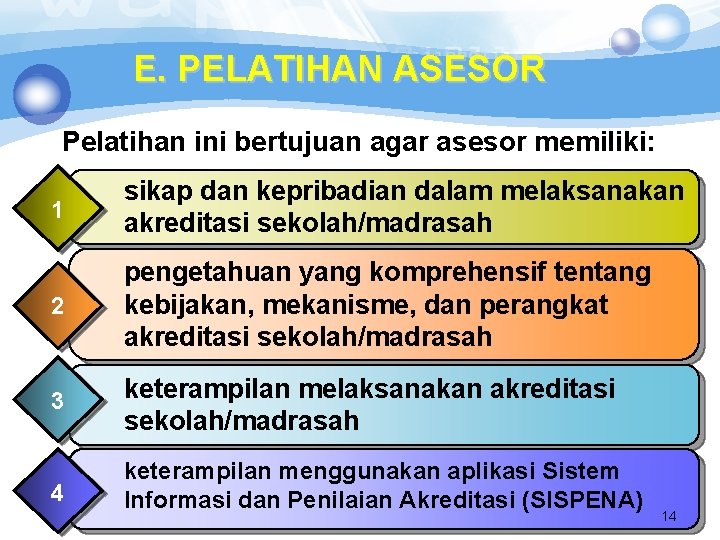 E. PELATIHAN ASESOR

Pelatihan ini bertujuan agar asesor memiliki:

1

sikap dan kepribadian dalam melaksanakan akreditasi sekolah/madrasah

2

pengetahuan yang komprehensif tentang kebijakan, mekanisme, dan perangkat akreditasi sekolah/madrasah

3

keterampilan melaksanakan akreditasi sekolah/madrasah

4

keterampilan menggunakan aplikasi Sistem Informasi dan Penilaian Akreditasi (SISPENA)

14